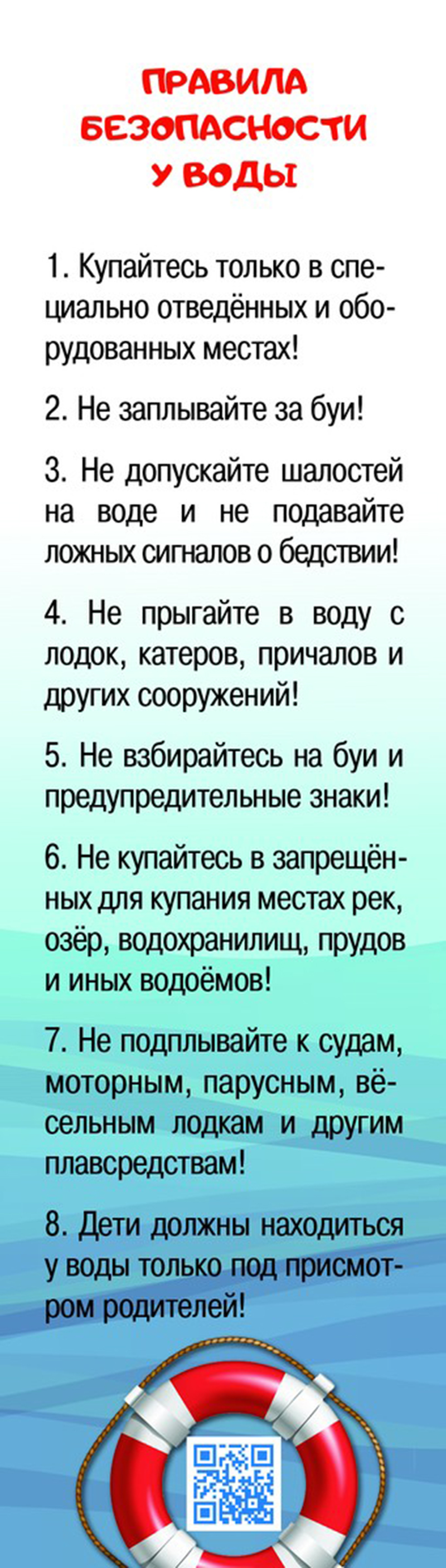 ПРАВИЛА БЕЗОПАСНОСТИ У ВОДЫ

1. Купайтесь только в специально отведённых и оборудованных местах!

2. Не заплывайте за буи!

3. Не допускайте шалостей на воде и не подавайте ложных сигналов о бедствии!

4. Не прыгайте в воду с лодок, катеров, причалов и других сооружений!

5. Не взбирайтесь на буи и предупредительные знаки!

6. Не купайтесь в запрещённых для купания местах рек, озёр, водохранилищ, прудов и иных водоёмов!

7. Не подплывайте к судам, моторным, парусным, вёсельным лодкам и другим плавсредствам!

8. Дети должны находиться у воды только под присмотром родителей!